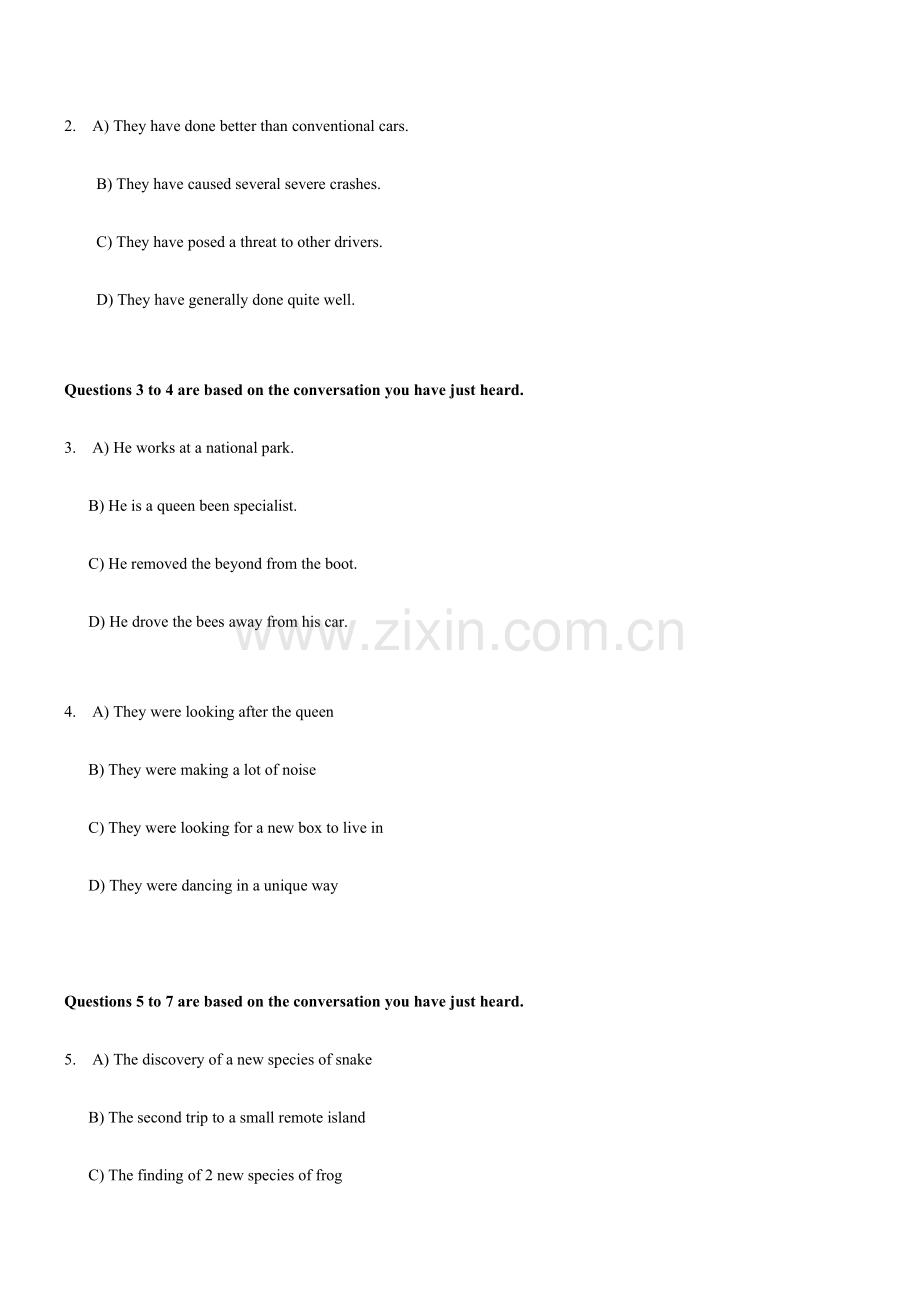 2. A) They have done better than conventional cars.

B) They have caused several severe crashes.

C) They have posed a threat to other drivers.

D) They have generally done quite well.

Questions 3 to 4 are based on the conversation you have just heard.

3. A) He works at a national park.

B) He is a queen been specialist.

C) He removed the beyond from the boot.

D) He drove the bees away from his car.

4. A) They were looking after the queen

B) They were making a lot of noise

C) They were looking for a new box to live in

D) They were dancing in a unique way

Questions 5 to 7 are based on the conversation you have just heard.

5. A) The discovery of a new species of snake

B) The second trip to a small remote island

C) The finding of 2 new species of frog

www.zixin.com.cn